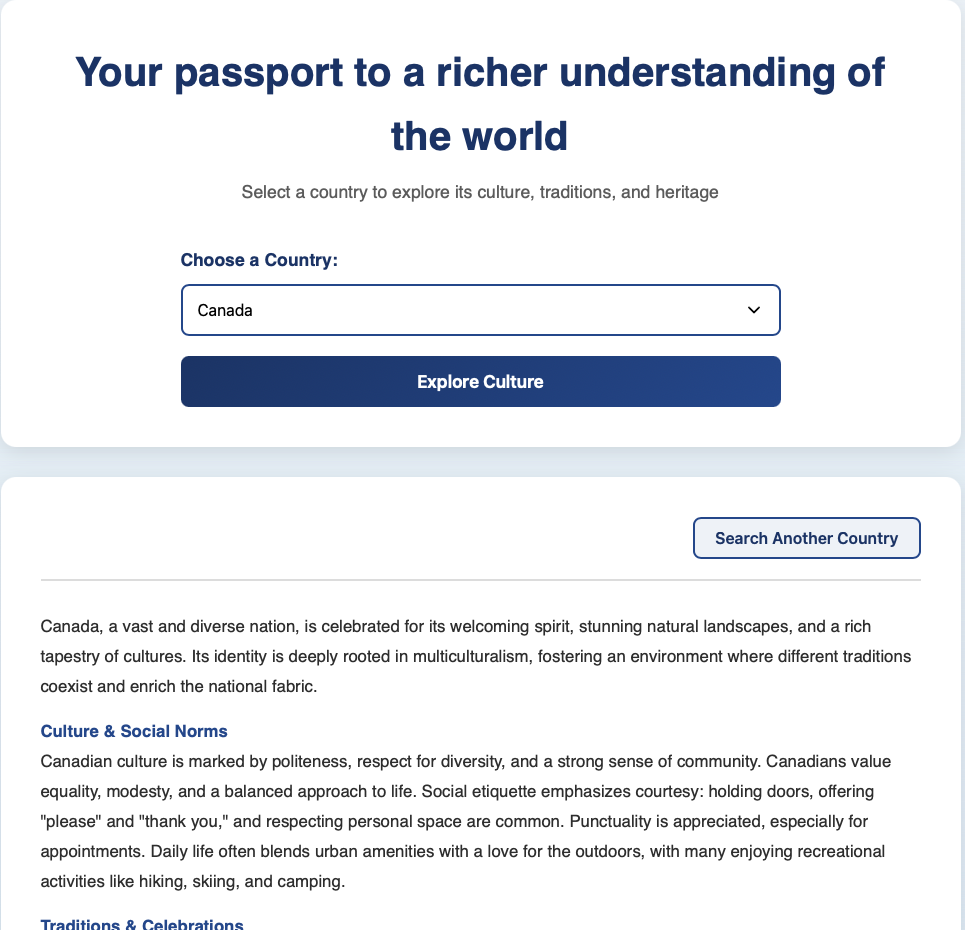 Your passport to a richer understanding of the world

Select a country to explore its culture, traditions, and heritage

Choose a Country:

Canada

Explore Culture

Search Another Country

Canada, a vast and diverse nation, is celebrated for its welcoming spirit, stunning natural landscapes, and a rich tapestry of cultures. Its identity is deeply rooted in multiculturalism, fostering an environment where different traditions coexist and enrich the national fabric.

Culture & Social Norms

Canadian culture is marked by politeness, respect for diversity, and a strong sense of community. Canadians value equality, modesty, and a balanced approach to life. Social etiquette emphasizes courtesy: holding doors, offering "please" and "thank you," and respecting personal space are common. Punctuality is appreciated, especially for appointments. Daily life often blends urban amenities with a love for the outdoors, with many enjoying recreational activities like hiking, skiing, and camping.

Traditions & Celebrations